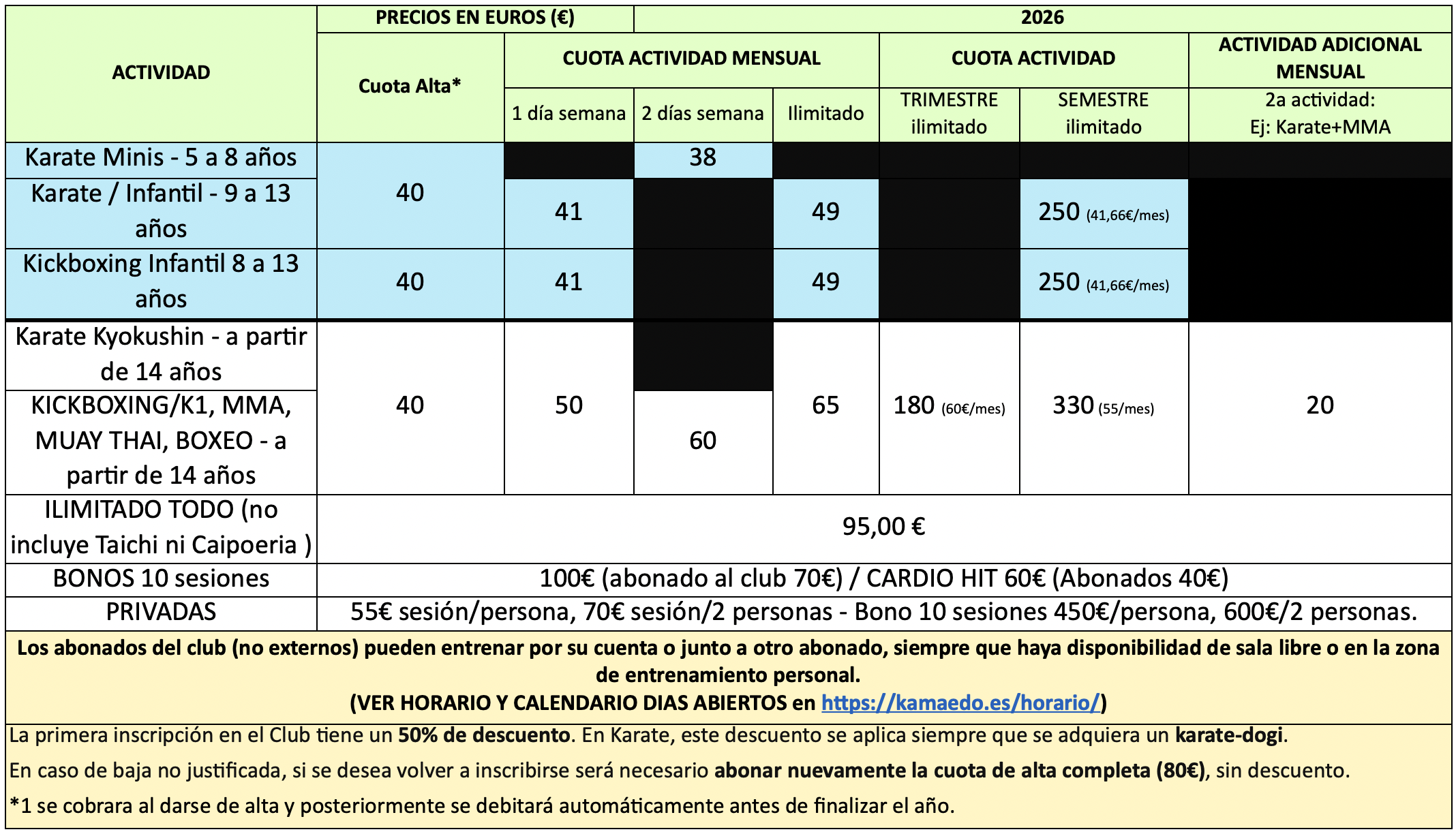 | ACTIVIDAD | PRECIOS EN EUROS (€) | | 2026 | | | | |
|---|---|---|---|---|---|---|---|
| | Cuota Alta* | CUOTA ACTIVIDAD MENSUAL | | | CUOTA ACTIVIDAD | | ACTIVIDAD ADICIONAL MENSUAL |
| | | 1 día semana | 2 días semana | Ilimitado | TRIMESTRE ilimitado | SEMESTRE ilimitado | 2a actividad: Ej: Karate+MMA |
| Karate Minis - 5 a 8 años | 40 | | 38 | | | | |
| Karate / Infantil - 9 a 13 años | 40 | 41 | | 49 | | 250 (41,66€/mes) | |
| Kickboxing Infantil 8 a 13 años | 40 | 41 | | 49 | | 250 (41,66€/mes) | |
| Karate Kyokushin - a partir de 14 años | 40 | 50 | | 65 | 180 (60€/mes) | 330 (55/mes) | 20 |
| KICKBOXING/K1, MMA, MUAY THAI, BOXEO - a partir de 14 años | 40 | 50 | 60 | 65 | 180 (60€/mes) | 330 (55/mes) | 20 |
| ILIMITADO TODO (no incluye Taichi ni Caipoeria ) | 95,00 € | | | | | | |
| BONOS 10 sesiones | 100€ (abonado al club 70€) / CARDIO HIT 60€ (Abonados 40€) | | | | | | |
| PRIVADAS | 55€ sesión/persona, 70€ sesión/2 personas - Bono 10 sesiones 450€/persona, 600€/2 personas. | | | | | | |

Los abonados del club (no externos) pueden entrenar por su cuenta o junto a otro abonado, siempre que haya disponibilidad de sala libre o en la zona de entrenamiento personal.
(VER HORARIO Y CALENDARIO DIAS ABIERTOS en https://kamaedo.es/horario/)

La primera inscripción en el Club tiene un 50% de descuento. En Karate, este descuento se aplica siempre que se adquiera un karate-dogi.

En caso de baja no justificada, si se desea volver a inscribirse será necesario abonar nuevamente la cuota de alta completa (80€), sin descuento.

*1 se cobrara al darse de alta y posteriormente se debitará automáticamente antes de finalizar el año.